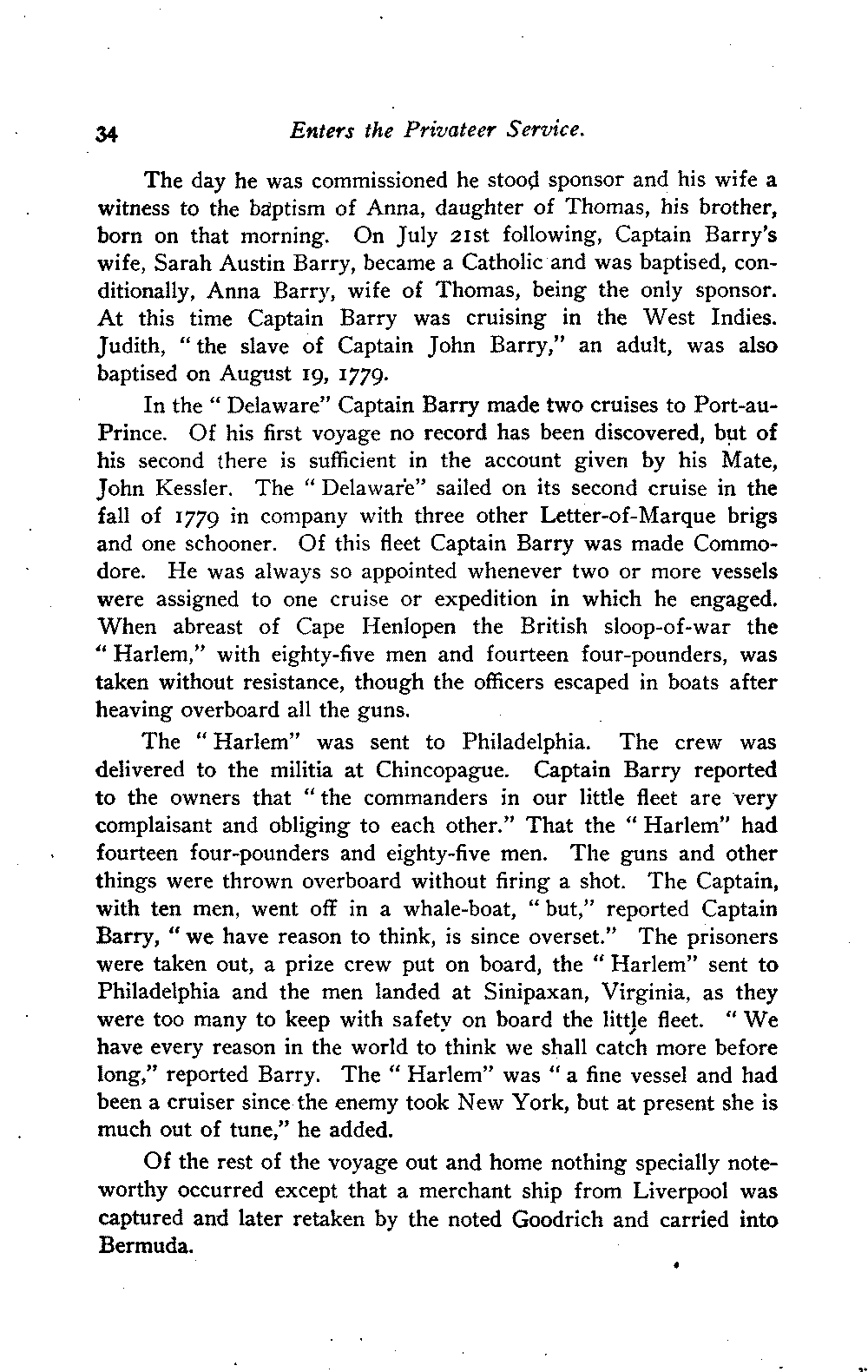 34 Enters the Privateer Service.

The day he was commissioned he stood sponsor and his wife a witness to the baptism of Anna, daughter of Thomas, his brother, born on that morning. On July 21st following, Captain Barry's wife, Sarah Austin Barry, became a Catholic and was baptised, conditionally, Anna Barry, wife of Thomas, being the only sponsor. At this time Captain Barry was cruising in the West Indies. Judith, "the slave of Captain John Barry," an adult, was also baptised on August 19, 1779.

In the "Delaware" Captain Barry made two cruises to Port-au-Prince. Of his first voyage no record has been discovered, but of his second there is sufficient in the account given by his Mate, John Kessler. The "Delaware" sailed on its second cruise in the fall of 1779 in company with three other Letter-of-Marque brigs and one schooner. Of this fleet Captain Barry was made Commodore. He was always so appointed whenever two or more vessels were assigned to one cruise or expedition in which he engaged. When abreast of Cape Henlopen the British sloop-of-war the "Harlem," with eighty-five men and fourteen four-pounders, was taken without resistance, though the officers escaped in boats after heaving overboard all the guns.

The "Harlem" was sent to Philadelphia. The crew was delivered to the militia at Chincopague. Captain Barry reported to the owners that "the commanders in our little fleet are very complaisant and obliging to each other." That the "Harlem" had fourteen four-pounders and eighty-five men. The guns and other things were thrown overboard without firing a shot. The Captain, with ten men, went off in a whale-boat, "but," reported Captain Barry, "we have reason to think, is since overset." The prisoners were taken out, a prize crew put on board, the "Harlem" sent to Philadelphia and the men landed at Sinipaxan, Virginia, as they were too many to keep with safety on board the little fleet. "We have every reason in the world to think we shall catch more before long," reported Barry. The "Harlem" was "a fine vessel and had been a cruiser since the enemy took New York, but at present she is much out of tune," he added.

Of the rest of the voyage out and home nothing specially noteworthy occurred except that a merchant ship from Liverpool was captured and later retaken by the noted Goodrich and carried into Bermuda.